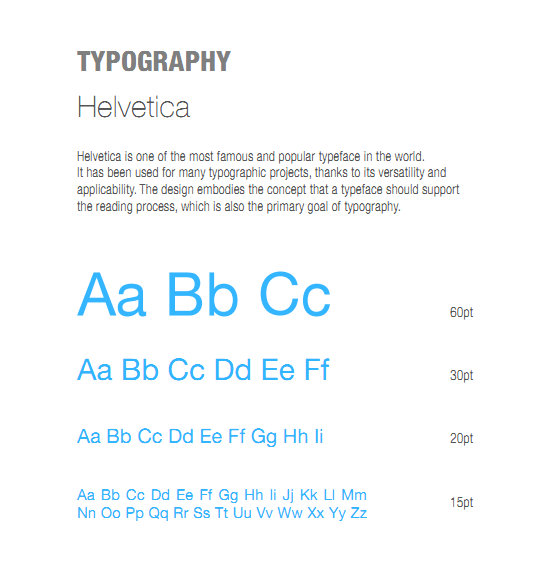 TYPOGRAPHY

Helvetica

Helvetica is one of the most famous and popular typeface in the world. It has been used for many typographic projects, thanks to its versatility and applicability. The design embodies the concept that a typeface should support the reading process, which is also the primary goal of typography.

Aa Bb Cc
60pt

Aa Bb Cc Dd Ee Ff
30pt

Aa Bb Cc Dd Ee Ff Gg Hh Ii
20pt

Aa Bb Cc Dd Ee Ff Gg Hh Ii Jj Kk Ll Mm Nn Oo Pp Qq Rr Ss Tt Uu Vv Ww Xx Yy Zz
15pt